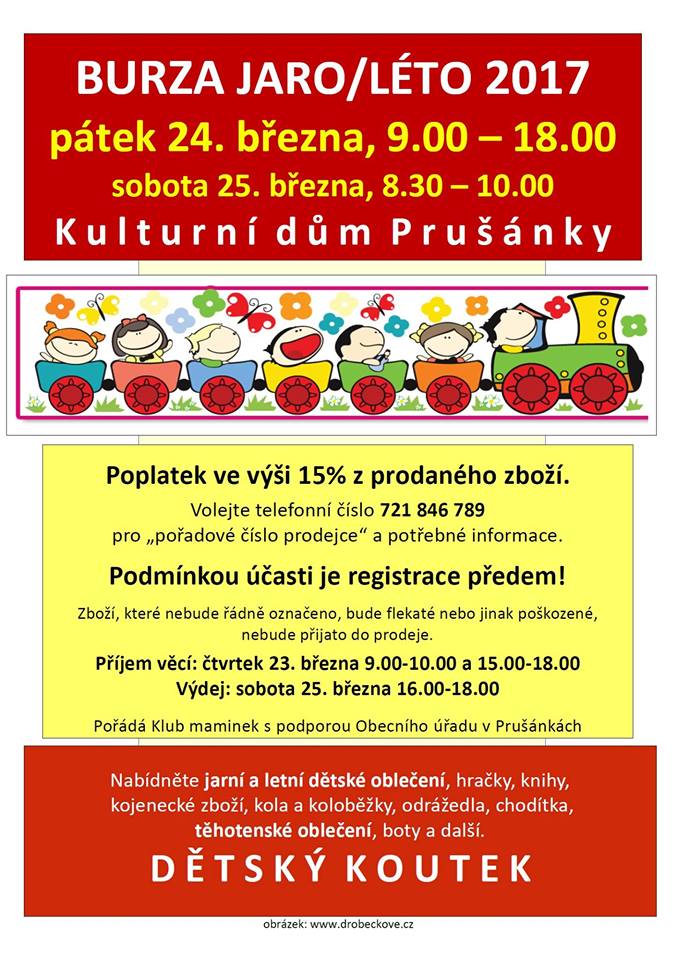 BURZA JARO/LÉTO 2017
pátek 24. března, 9.00 – 18.00
sobota 25. března, 8.30 – 10.00
Kulturní dům Prušánky

Poplatek ve výši 15% z prodaného zboží.
Volejte telefonní číslo 721 846 789
pro „pořadové číslo prodejce“ a potřebné informace.

Podmínkou účasti je registrace předem!

Zboží, které nebude řádně označeno, bude flekaté nebo jinak poškozené, nebude přijato do prodeje.

Příjem věcí: čtvrtek 23. března 9.00-10.00 a 15.00-18.00
Výdej: sobota 25. března 16.00-18.00

Pořádá Klub maminek s podporou Obecního úřadu v Prušánkách

Nabídněte jarní a letní dětské oblečení, hračky, knihy, kojenecké zboží, kola a koloběžky, odrážedla, chodítka, těhotenské oblečení, boty a další.

DĚTSKÝ KOUTEK

obrázek: www.drobeckove.cz